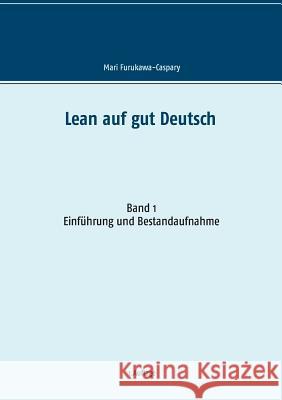 Mari Furukawa-Caspary

Lean auf gut Deutsch

Band 1
Einführung und Bestandaufnahme

Kraina Książek